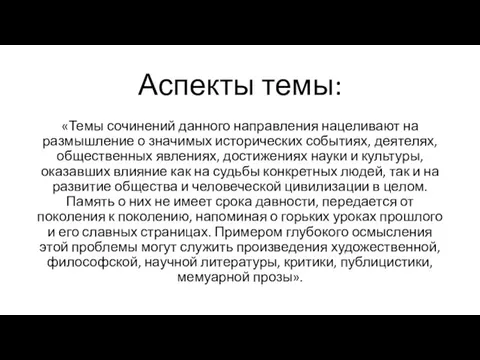 Аспекты темы:

«Темы сочинений данного направления нацеливают на размышление о значимых исторических событиях, деятелях, общественных явлениях, достижениях науки и культуры, оказавших влияние как на судьбы конкретных людей, так и на развитие общества и человеческой цивилизации в целом. Память о них не имеет срока давности, передается от поколения к поколению, напоминая о горьких уроках прошлого и его славных страницах. Примером глубокого осмысления этой проблемы могут служить произведения художественной, философской, научной литературы, критики, публицистики, мемуарной прозы».